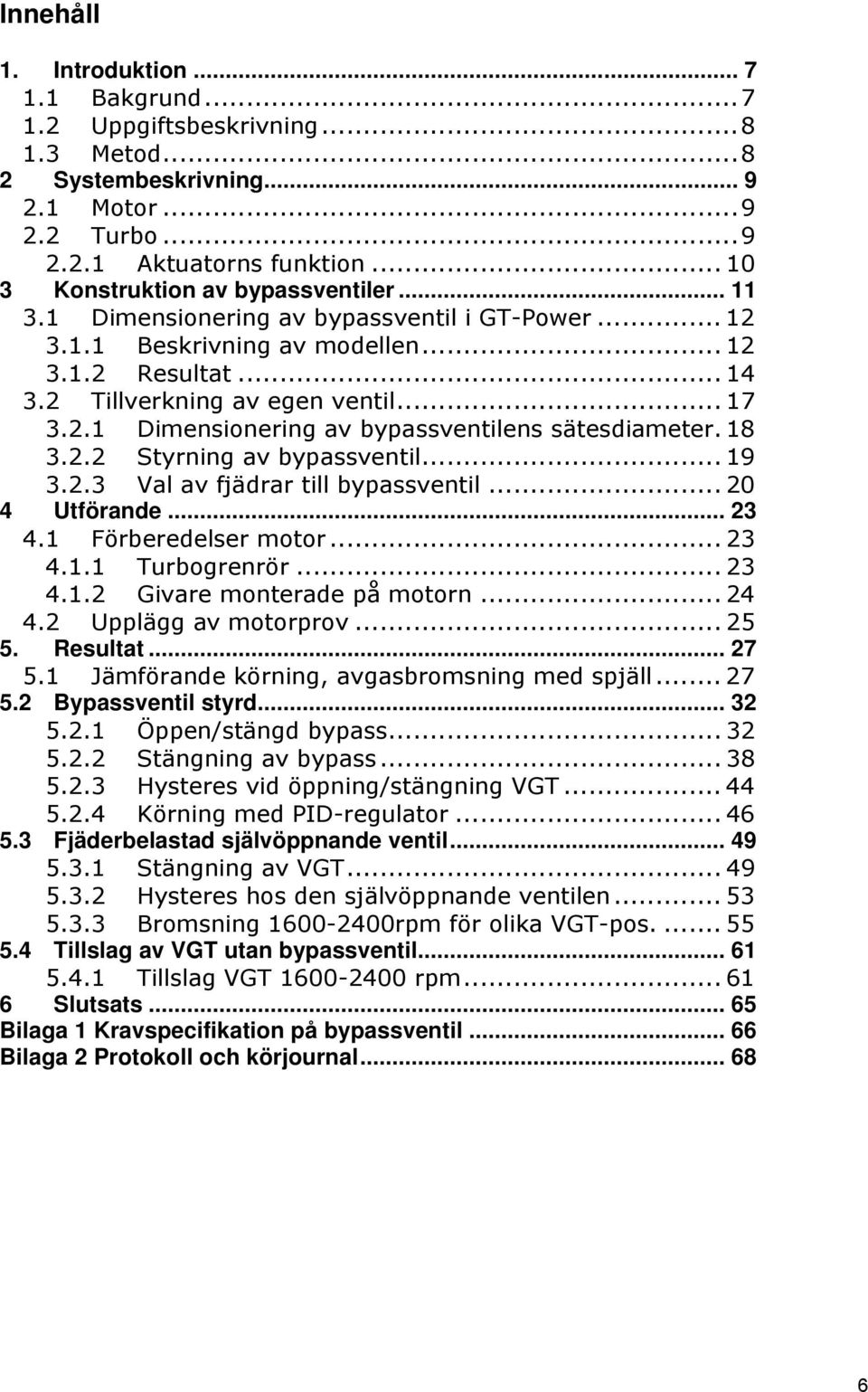 Innehåll

1. Introduktion ... 7
1.1 Bakgrund ... 7
1.2 Uppgiftsbeskrivning ... 8
1.3 Metod ... 8
2 Systembeskrivning ... 9
2.1 Motor ... 9
2.2 Turbo ... 9
2.2.1 Aktuatorns funktion ... 10
3 Konstruktion av bypassventiler ... 11
3.1 Dimensionering av bypassventil i GT-Power ... 12
3.1.1 Beskrivning av modellen ... 12
3.1.2 Resultat ... 14
3.2 Tillverkning av egen ventil ... 17
3.2.1 Dimensionering av bypassventilens sätesdiameter. 18
3.2.2 Styrning av bypassventil ... 19
3.2.3 Val av fjädrar till bypassventil ... 20
4 Utförande ... 23
4.1 Förberedelser motor ... 23
4.1.1 Turbogrenrör ... 23
4.1.2 Givare monterade på motorn ... 24
4.2 Upplägg av motorprov ... 25
5. Resultat ... 27
5.1 Jämförande körning, avgasbromsning med spjäll ... 27
5.2 Bypassventil styrd ... 32
5.2.1 Öppen/stängd bypass ... 32
5.2.2 Stängning av bypass ... 38
5.2.3 Hysteres vid öppning/stängning VGT ... 44
5.2.4 Körning med PID-regulator ... 46
5.3 Fjäderbelastad självöppnande ventil ... 49
5.3.1 Stängning av VGT ... 49
5.3.2 Hysteres hos den självöppnande ventilen ... 53
5.3.3 Bromsning 1600-2400rpm för olika VGT-pos. ... 55
5.4 Tillslag av VGT utan bypassventil ... 61
5.4.1 Tillslag VGT 1600-2400 rpm ... 61
6 Slutsats ... 65
Bilaga 1 Kravspecifikation på bypassventil ... 66
Bilaga 2 Protokoll och körjournal ... 68

6